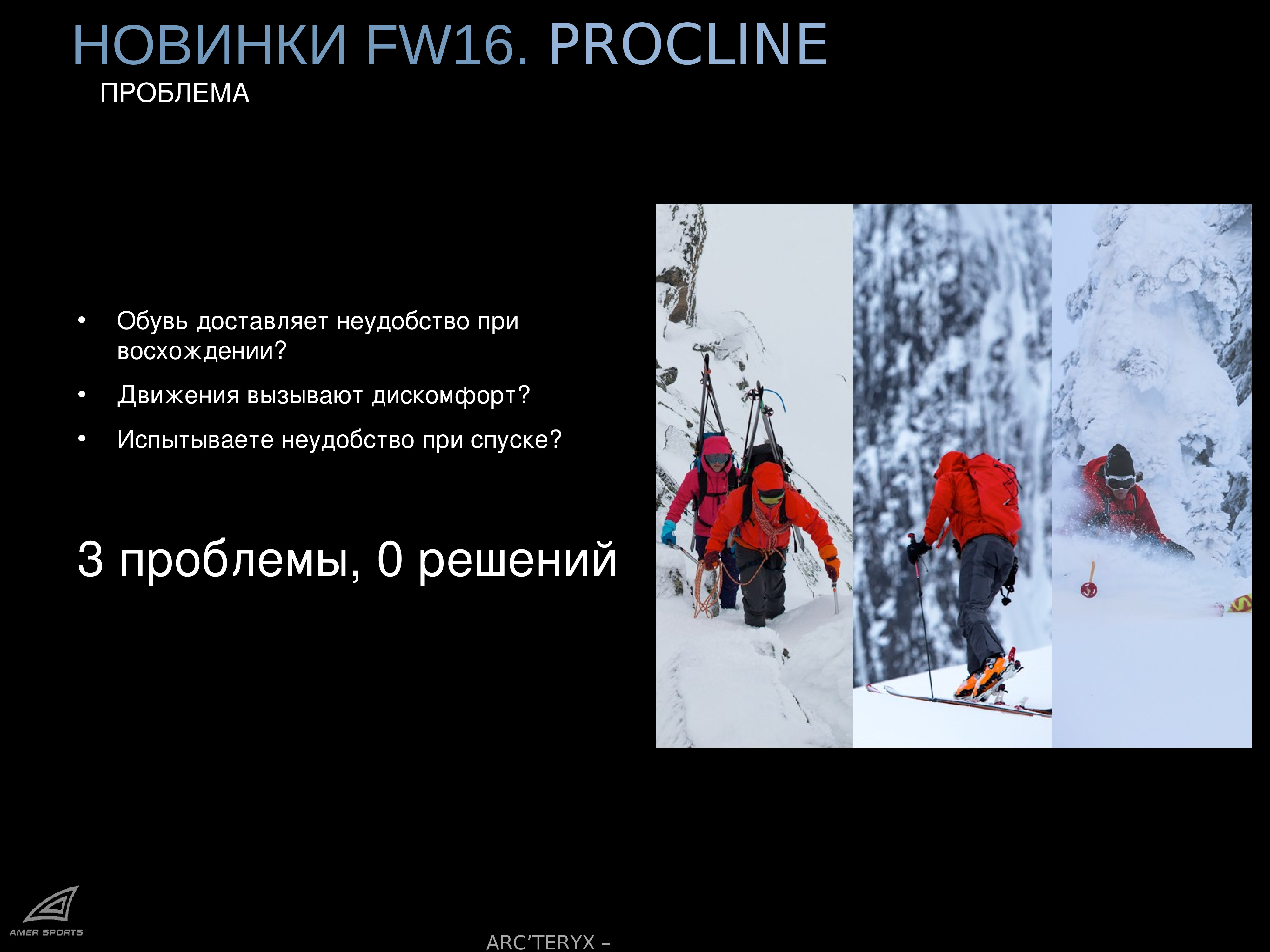 НОВИНКИ FW16. PROCLINE
ПРОБЛЕМА

• Обувь доставляет неудобство при восхождении?
• Движения вызывают дискомфорт?
• Испытываете неудобство при спуске?

3 проблемы, 0 решений

AMER SPORTS

ARC'TERYX –